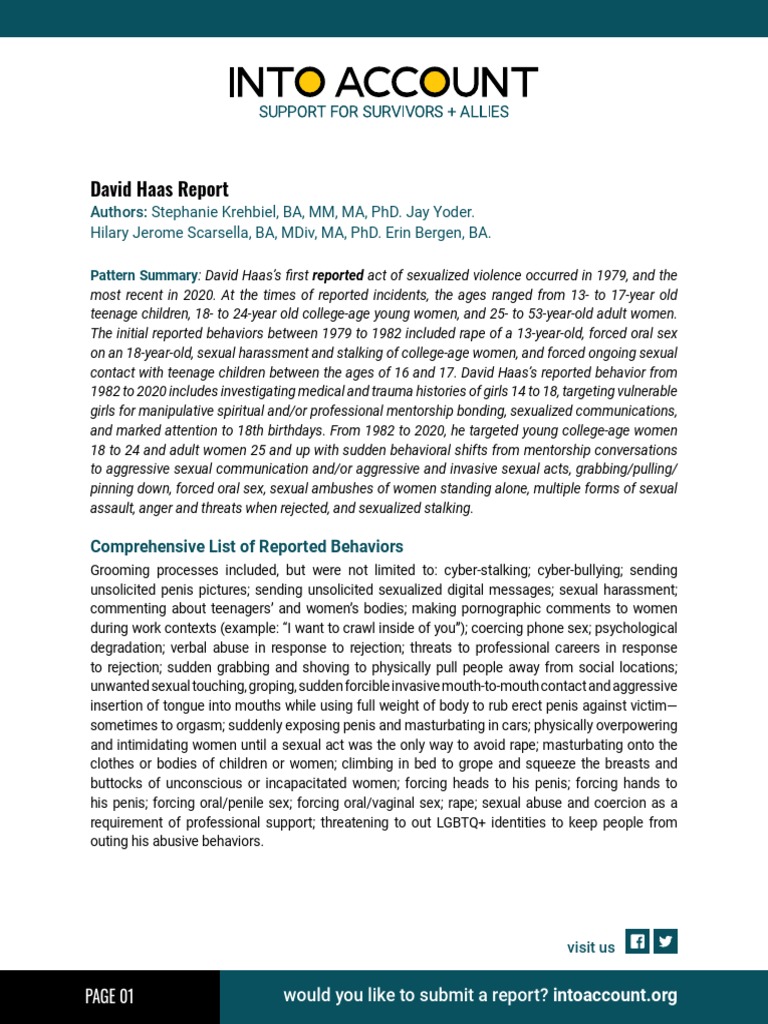 INTO ACCOUNT
SUPPORT FOR SURVIVORS + ALLIES

David Haas Report

Authors: Stephanie Krehbiel, BA, MM, MA, PhD. Jay Yoder.
Hilary Jerome Scarsella, BA, MDiv, MA, PhD. Erin Bergen, BA.

Pattern Summary: David Haas's first reported act of sexualized violence occurred in 1979, and the most recent in 2020. At the times of reported incidents, the ages ranged from 13- to 17-year old teenage children, 18- to 24-year old college-age young women, and 25- to 53-year-old adult women. The initial reported behaviors between 1979 to 1982 included rape of a 13-year-old, forced oral sex on an 18-year-old, sexual harassment and stalking of college-age women, and forced ongoing sexual contact with teenage children between the ages of 16 and 17. David Haas's reported behavior from 1982 to 2020 includes investigating medical and trauma histories of girls 14 to 18, targeting vulnerable girls for manipulative spiritual and/or professional mentorship bonding, sexualized communications, and marked attention to 18th birthdays. From 1982 to 2020, he targeted young college-age women 18 to 24 and adult women 25 and up with sudden behavioral shifts from mentorship conversations to aggressive sexual communication and/or aggressive and invasive sexual acts, grabbing/pulling/pinning down, forced oral sex, sexual ambushes of women standing alone, multiple forms of sexual assault, anger and threats when rejected, and sexualized stalking.

Comprehensive List of Reported Behaviors

Grooming processes included, but were not limited to: cyber-stalking; cyber-bullying; sending unsolicited penis pictures; sending unsolicited sexualized digital messages; sexual harassment; commenting about teenagers' and women's bodies; making pornographic comments to women during work contexts (example: "I want to crawl inside of you"); coercing phone sex; psychological degradation; verbal abuse in response to rejection; threats to professional careers in response to rejection; sudden grabbing and shoving to physically pull people away from social locations; unwanted sexual touching, groping, sudden forcible invasive mouth-to-mouth contact and aggressive insertion of tongue into mouths while using full weight of body to rub erect penis against victim—sometimes to orgasm; suddenly exposing penis and masturbating in cars; physically overpowering and intimidating women until a sexual act was the only way to avoid rape; masturbating onto the clothes or bodies of children or women; climbing in bed to grope and squeeze the breasts and buttocks of unconscious or incapacitated women; forcing heads to his penis; forcing hands to his penis; forcing oral/penile sex; forcing oral/vaginal sex; rape; sexual abuse and coercion as a requirement of professional support; threatening to out LGBTQ+ identities to keep people from outing his abusive behaviors.

visit us

PAGE 01

would you like to submit a report? intoaccount.org